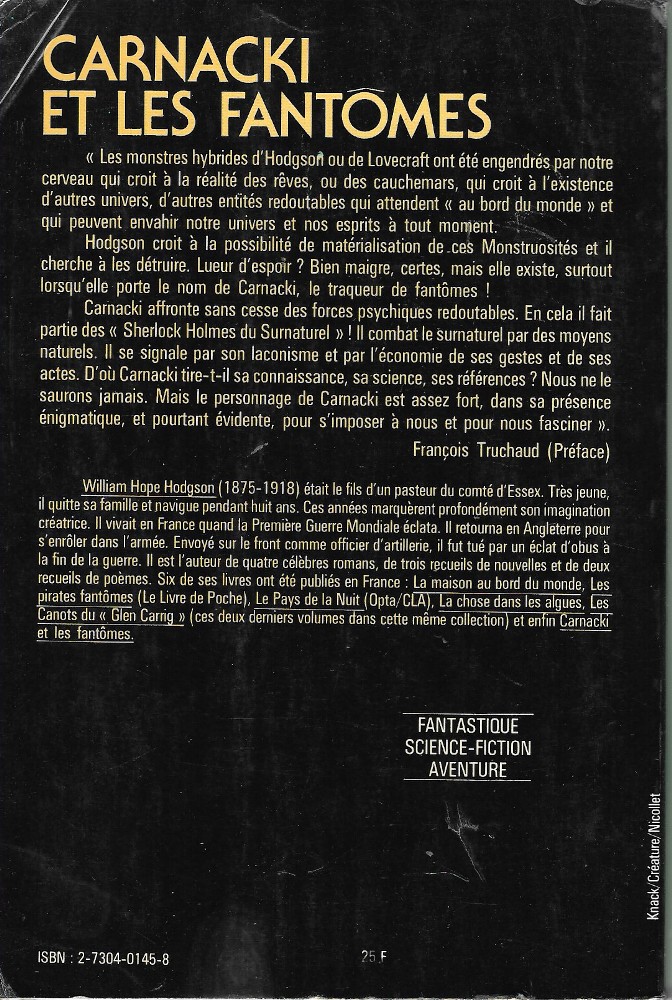 CARNACKI
ET LES FANTÔMES

« Les monstres hybrides d'Hodgson ou de Lovecraft ont été engendrés par notre cerveau qui croit à la réalité des rêves, ou des cauchemars, qui croit à l'existence d'autres univers, d'autres entités redoutables qui attendent « au bord du monde » et qui peuvent envahir notre univers et nos esprits à tout moment.

Hodgson croit à la possibilité de matérialisation de ces Monstruosités et il cherche à les détruire. Lueur d'espoir ? Bien maigre, certes, mais elle existe, surtout lorsqu'elle porte le nom de Carnacki, le traqueur de fantômes !

Carnacki affronte sans cesse des forces psychiques redoutables. En cela il fait partie des « Sherlock Holmes du Surnaturel » ! Il combat le surnaturel par des moyens naturels. Il se signale par son laconisme et par l'économie de ses gestes et de ses actes. D'où Carnacki tire-t-il sa connaissance, sa science, ses références ? Nous ne le saurons jamais. Mais le personnage de Carnacki est assez fort, dans sa présence énigmatique, et pourtant évidente, pour s'imposer à nous et pour nous fasciner ».

François Truchaud (Préface)

William Hope Hodgson (1875-1918) était le fils d'un pasteur du comté d'Essex. Très jeune, il quitte sa famille et navigue pendant huit ans. Ces années marquèrent profondément son imagination créatrice. Il vivait en France quand la Première Guerre Mondiale éclata. Il retourna en Angleterre pour s'enrôler dans l'armée. Envoyé sur le front comme officier d'artillerie, il fut tué par un éclat d'obus à la fin de la guerre. Il est l'auteur de quatre célèbres romans, de trois recueils de nouvelles et de deux recueils de poèmes. Six de ses livres ont été publiés en France : La maison au bord du monde, Les pirates fantômes (Le Livre de Poche), Le Pays de la Nuit (Opta/CLA), La chose dans les algues, Les Canots du « Glen Carrig » (ces deux derniers volumes dans cette même collection) et enfin Carnacki et les fantômes.

FANTASTIQUE
SCIENCE-FICTION
AVENTURE

Knack/Créature/Nicollet

ISBN : 2-7304-0145-8

25 F